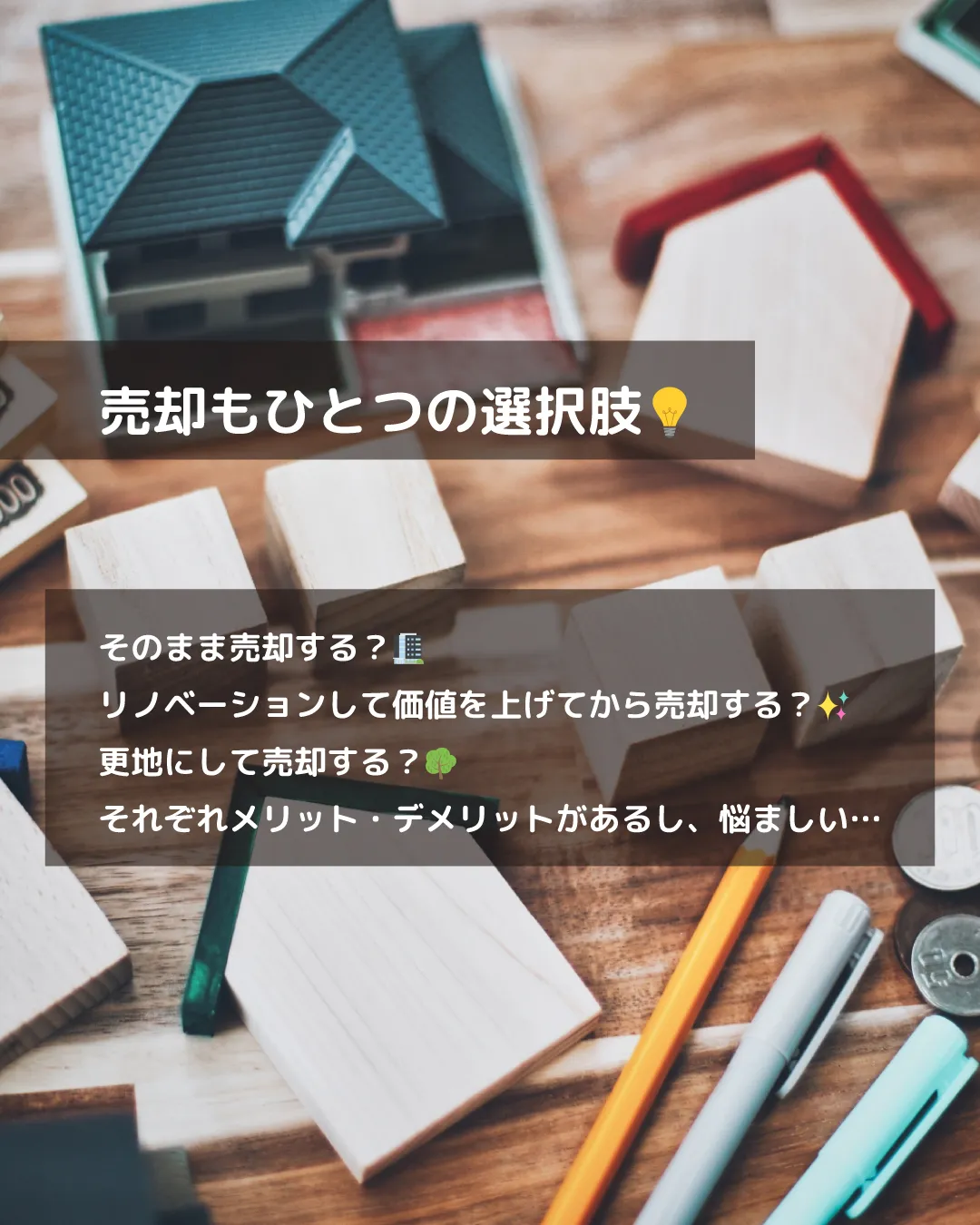 売却もひとつの選択肢💡

そのまま売却する？🏢
リノベーションして価値を上げてから売却する？✨
更地にして売却する？🌳
それぞれメリット・デメリットがあるし、悩ましい…